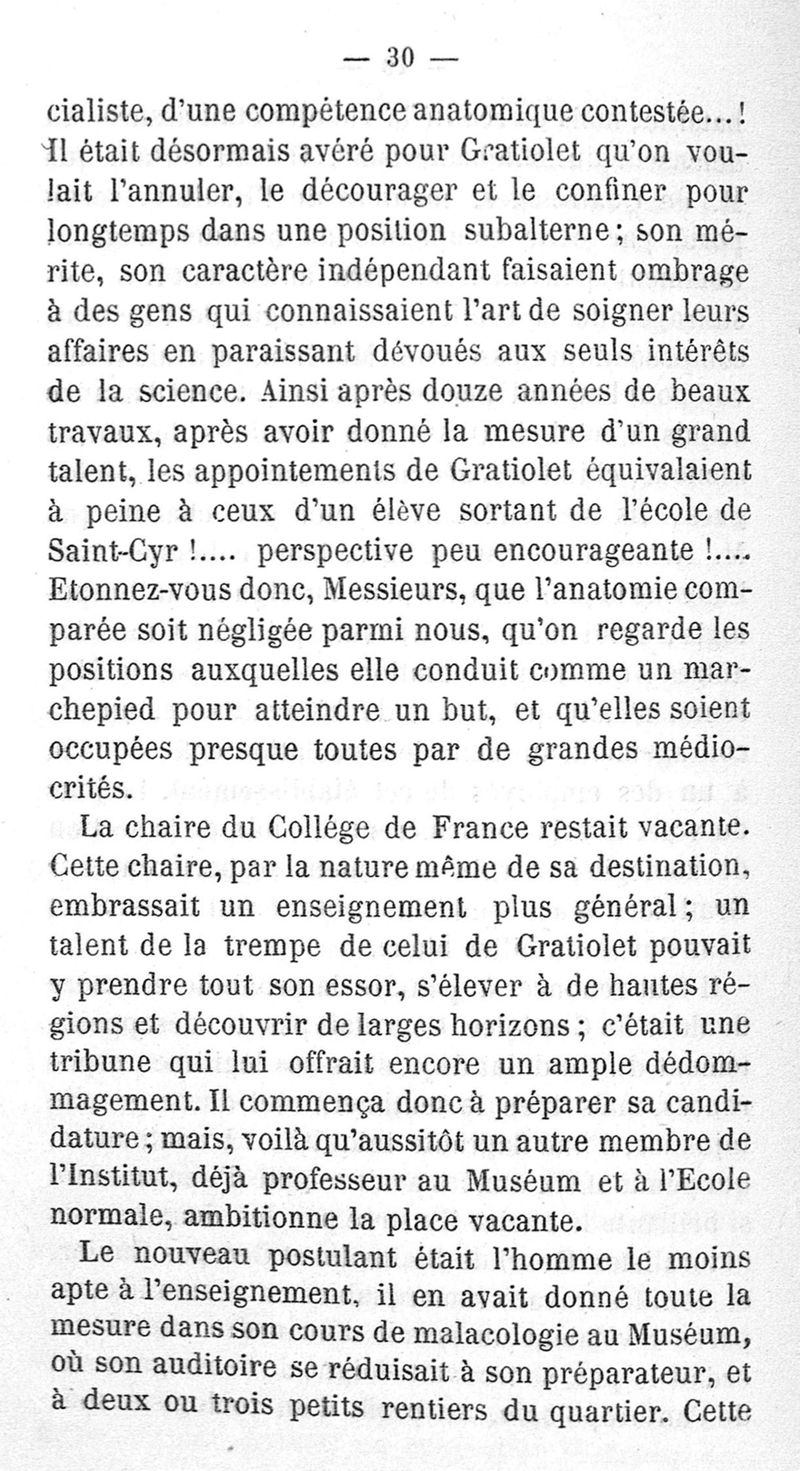 — 30 —

cialiste, d'une compétence anatomique contestée...! Il était désormais avéré pour Gratiolet qu'on voulait l'annuler, le décourager et le confiner pour longtemps dans une position subalterne; son mérite, son caractère indépendant faisaient ombrage à des gens qui connaissaient l'art de soigner leurs affaires en paraissant dévoués aux seuls intérêts de la science. Ainsi après douze années de beaux travaux, après avoir donné la mesure d'un grand talent, les appointements de Gratiolet équivalaient à peine à ceux d'un élève sortant de l'école de Saint-Cyr !.... perspective peu encourageante !.... Etonnez-vous donc, Messieurs, que l'anatomie comparée soit négligée parmi nous, qu'on regarde les positions auxquelles elle conduit comme un marchepied pour atteindre un but, et qu'elles soient occupées presque toutes par de grandes médiocrités.

La chaire du Collége de France restait vacante. Cette chaire, par la nature même de sa destination, embrassait un enseignement plus général; un talent de la trempe de celui de Gratiolet pouvait y prendre tout son essor, s'élever à de hautes régions et découvrir de larges horizons; c'était une tribune qui lui offrait encore un ample dédommagement. Il commença donc à préparer sa candidature; mais, voilà qu'aussitôt un autre membre de l'Institut, déjà professeur au Muséum et à l'Ecole normale, ambitionne la place vacante.

Le nouveau postulant était l'homme le moins apte à l'enseignement, il en avait donné toute la mesure dans son cours de malacologie au Muséum, où son auditoire se réduisait à son préparateur, et à deux ou trois petits rentiers du quartier. Cette